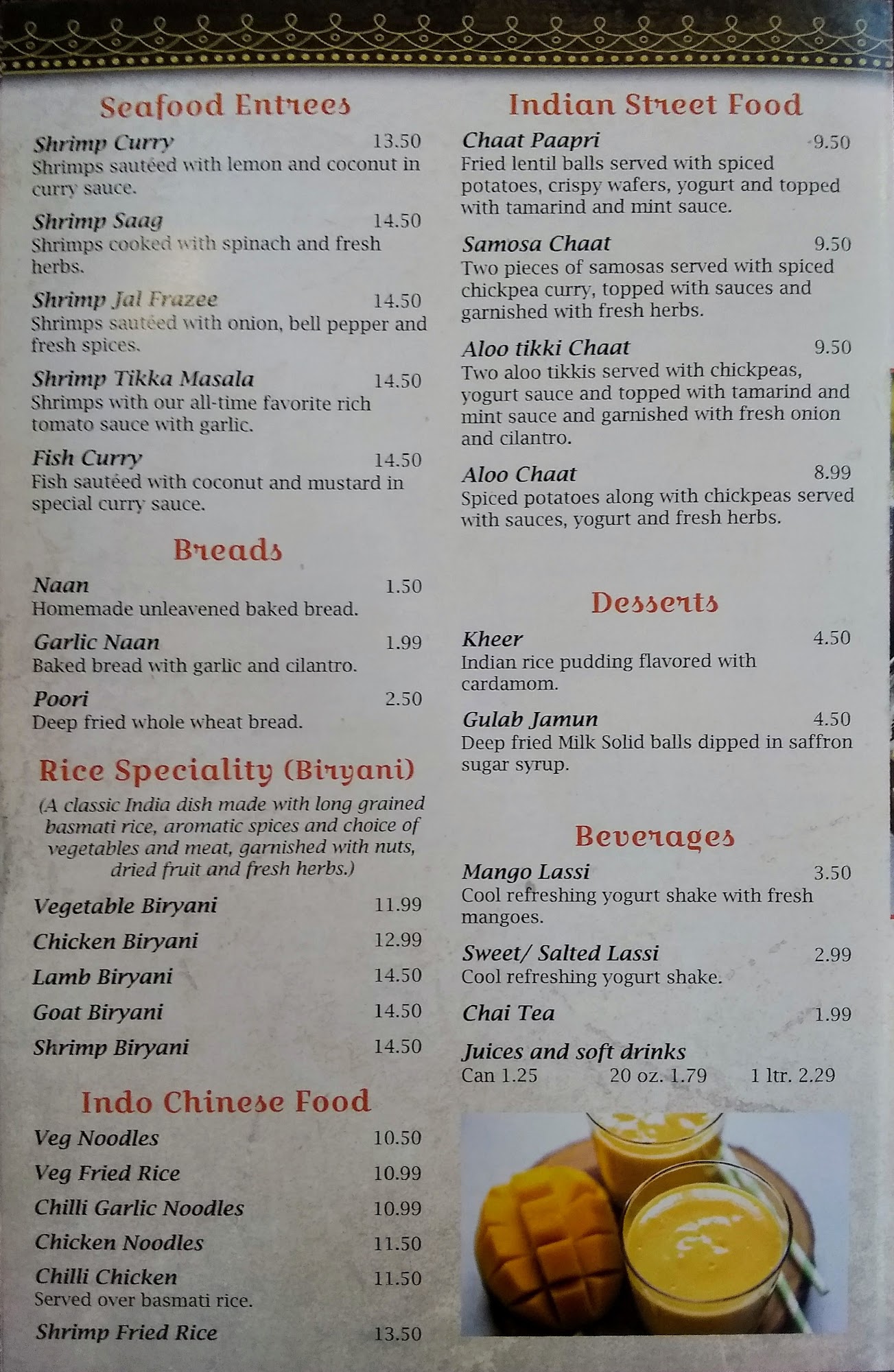 Seafood Entrees

Shrimp Curry 13.50
Shrimps sautéed with lemon and coconut in curry sauce.

Shrimp Saag 14.50
Shrimps cooked with spinach and fresh herbs.

Shrimp Jal Frazee 14.50
Shrimps sautéed with onion, bell pepper and fresh spices.

Shrimp Tikka Masala 14.50
Shrimps with our all-time favorite rich tomato sauce with garlic.

Fish Curry 14.50
Fish sautéed with coconut and mustard in special curry sauce.

Breads

Naan 1.50
Homemade unleavened baked bread.

Garlic Naan 1.99
Baked bread with garlic and cilantro.

Poori 2.50
Deep fried whole wheat bread.

Rice Speciality (Biryani)

(A classic India dish made with long grained basmati rice, aromatic spices and choice of vegetables and meat, garnished with nuts, dried fruit and fresh herbs.)

Vegetable Biryani 11.99
Chicken Biryani 12.99
Lamb Biryani 14.50
Goat Biryani 14.50
Shrimp Biryani 14.50

Indo Chinese Food

Veg Noodles 10.50
Veg Fried Rice 10.99
Chilli Garlic Noodles 10.99
Chicken Noodles 11.50
Chilli Chicken 11.50
Served over basmati rice.
Shrimp Fried Rice 13.50

Indian Street Food

Chaat Paapri 9.50
Fried lentil balls served with spiced potatoes, crispy wafers, yogurt and topped with tamarind and mint sauce.

Samosa Chaat 9.50
Two pieces of samosas served with spiced chickpea curry, topped with sauces and garnished with fresh herbs.

Aloo tikki Chaat 9.50
Two aloo tikkis served with chickpeas, yogurt sauce and topped with tamarind and mint sauce and garnished with fresh onion and cilantro.

Aloo Chaat 8.99
Spiced potatoes along with chickpeas served with sauces, yogurt and fresh herbs.

Desserts

Kheer 4.50
Indian rice pudding flavored with cardamom.

Gulab Jamun 4.50
Deep fried Milk Solid balls dipped in saffron sugar syrup.

Beverages

Mango Lassi 3.50
Cool refreshing yogurt shake with fresh mangoes.

Sweet/ Salted Lassi 2.99
Cool refreshing yogurt shake.

Chai Tea 1.99

Juices and soft drinks
Can 1.25 20 oz. 1.79 1 ltr. 2.29